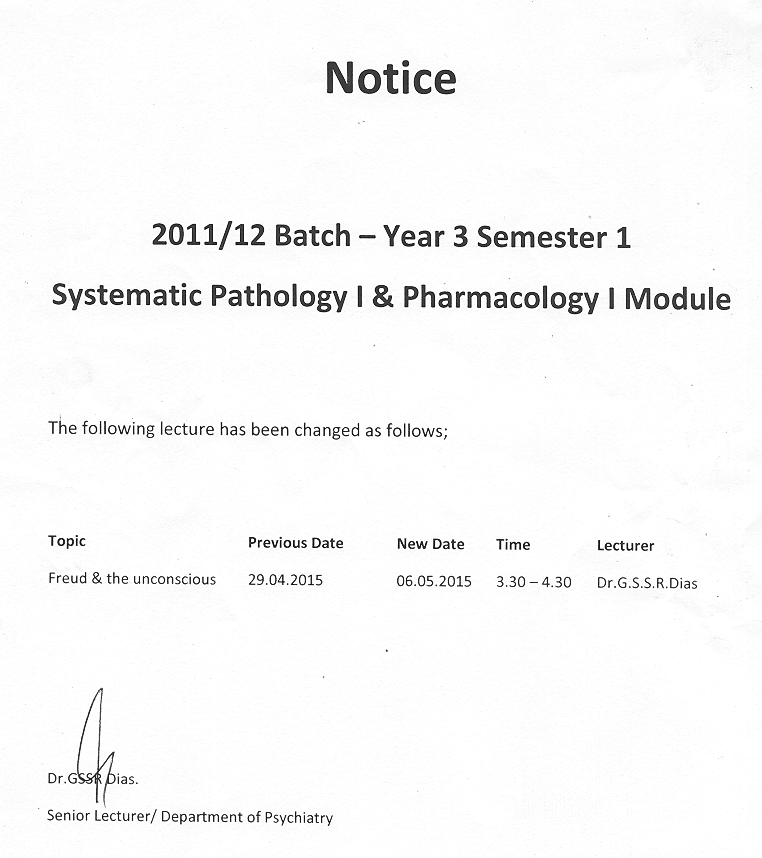 Notice

2011/12 Batch – Year 3 Semester 1

Systematic Pathology I & Pharmacology I Module

The following lecture has been changed as follows;

| Topic | Previous Date | New Date | Time | Lecturer |
|---|---|---|---|---|
| Freud & the unconscious | 29.04.2015 | 06.05.2015 | 3.30 – 4.30 | Dr.G.S.S.R.Dias |

Dr.GSSR Dias.

Senior Lecturer/ Department of Psychiatry